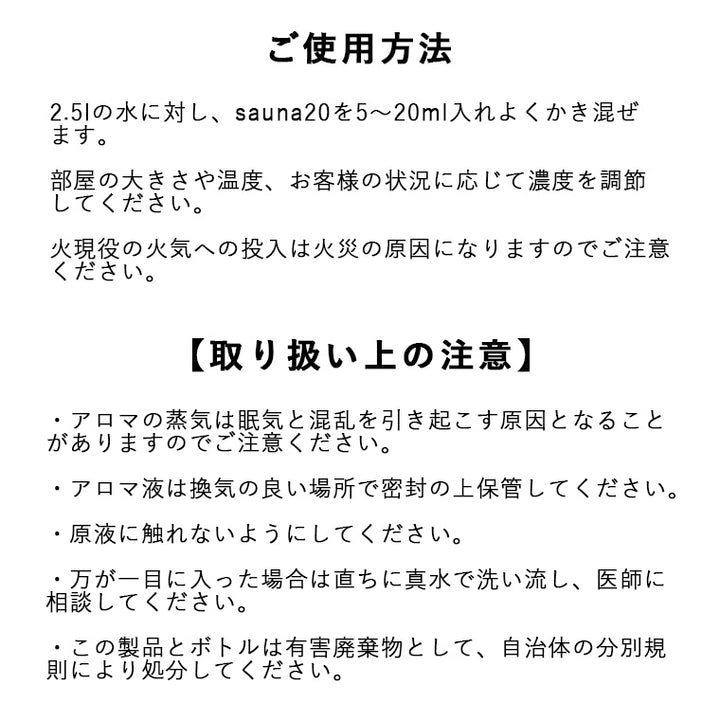 ご使用方法

2.5lの水に対し、sauna20を5～20ml入れよくかき混ぜます。

部屋の大きさや温度、お客様の状況に応じて濃度を調節してください。

火現役の火気への投入は火災の原因になりますのでご注意ください。

【取り扱い上の注意】

・アロマの蒸気は眠気と混乱を引き起こす原因となることがありますのでご注意ください。

・アロマ液は換気の良い場所で密封の上保管してください。

・原液に触れないようにしてください。

・万が一目に入った場合は直ちに真水で洗い流し、医師に相談してください。

・この製品とボトルは有害廃棄物として、自治体の分別規則により処分してください。